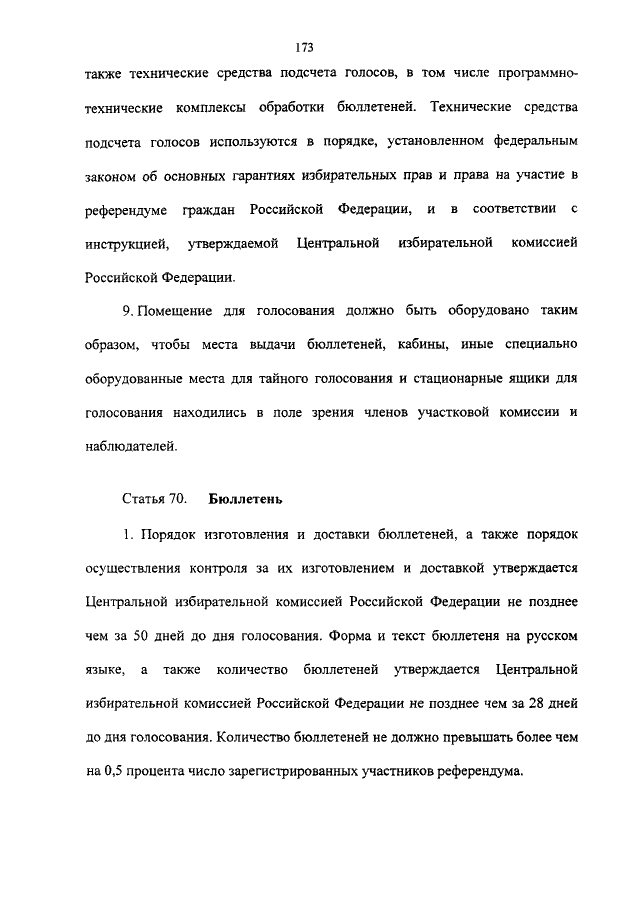 173

также технические средства подсчета голосов, в том числе программно-технические комплексы обработки бюллетеней. Технические средства подсчета голосов используются в порядке, установленном федеральным законом об основных гарантиях избирательных прав и права на участие в референдуме граждан Российской Федерации, и в соответствии с инструкцией, утверждаемой Центральной избирательной комиссией Российской Федерации.

9. Помещение для голосования должно быть оборудовано таким образом, чтобы места выдачи бюллетеней, кабины, иные специально оборудованные места для тайного голосования и стационарные ящики для голосования находились в поле зрения членов участковой комиссии и наблюдателей.

Статья 70. Бюллетень

1. Порядок изготовления и доставки бюллетеней, а также порядок осуществления контроля за их изготовлением и доставкой утверждается Центральной избирательной комиссией Российской Федерации не позднее чем за 50 дней до дня голосования. Форма и текст бюллетеня на русском языке, а также количество бюллетеней утверждается Центральной избирательной комиссией Российской Федерации не позднее чем за 28 дней до дня голосования. Количество бюллетеней не должно превышать более чем на 0,5 процента число зарегистрированных участников референдума.